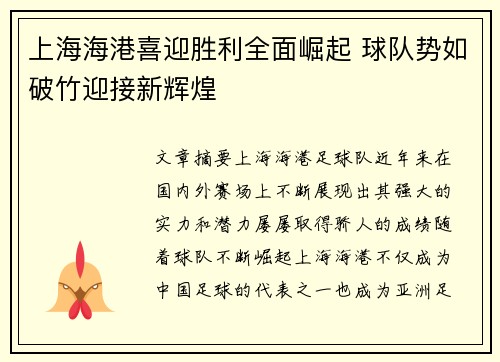 上海海港喜迎胜利全面崛起 球队势如破竹迎接新辉煌

文章摘要上海海港足球队近年来在国内外赛场上不断展现出其强大的实力和潜力屡屡取得骄人的成绩随着球队不断崛起上海海港不仅成为中国足球的代表之一也成为亚洲足